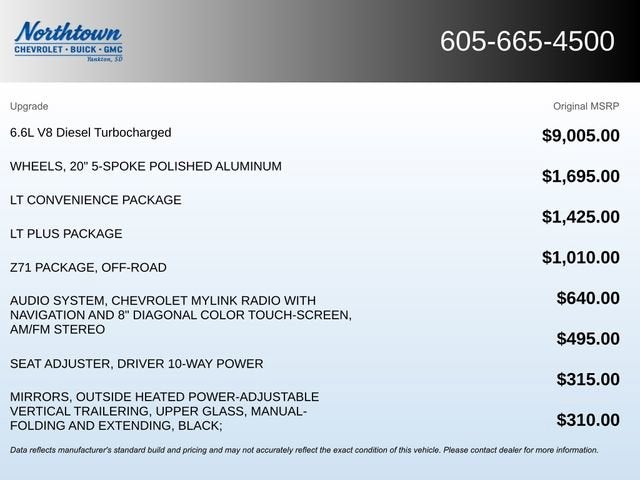 Northtown
CHEVROLET · BUICK · GMC
Yankton, SD

605-665-4500

| Upgrade | Original MSRP |
|---|---|
| 6.6L V8 Diesel Turbocharged | $9,005.00 |
| WHEELS, 20" 5-SPOKE POLISHED ALUMINUM | $1,695.00 |
| LT CONVENIENCE PACKAGE | $1,425.00 |
| LT PLUS PACKAGE | $1,010.00 |
| Z71 PACKAGE, OFF-ROAD | $640.00 |
| AUDIO SYSTEM, CHEVROLET MYLINK RADIO WITH NAVIGATION AND 8" DIAGONAL COLOR TOUCH-SCREEN, AM/FM STEREO | $495.00 |
| SEAT ADJUSTER, DRIVER 10-WAY POWER | $315.00 |
| MIRRORS, OUTSIDE HEATED POWER-ADJUSTABLE VERTICAL TRAILERING, UPPER GLASS, MANUAL-FOLDING AND EXTENDING, BLACK; | $310.00 |

Data reflects manufacturer's standard build and pricing and may not accurately reflect the exact condition of this vehicle. Please contact dealer for more information.